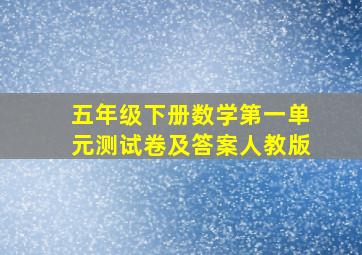 五年级下册数学第一单元测试卷及答案人教版